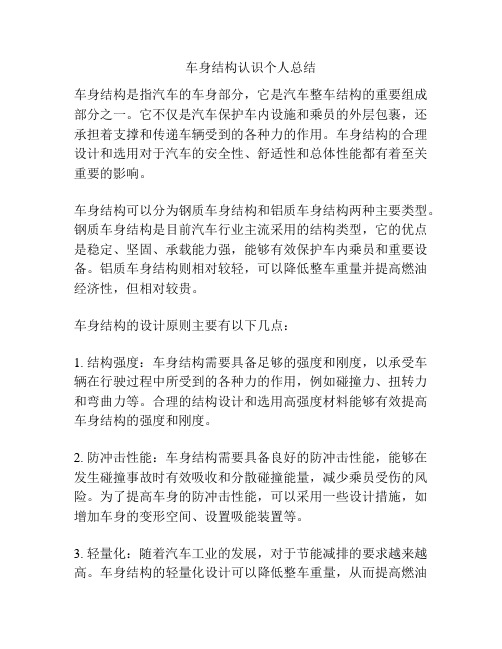 车身结构认识个人总结

车身结构是指汽车的车身部分，它是汽车整车结构的重要组成部分之一。它不仅是汽车保护车内设施和乘员的外层包裹，还承担着支撑和传递车辆受到的各种力的作用。车身结构的合理设计和选用对于汽车的安全性、舒适性和总体性能都有着至关重要的影响。

车身结构可以分为钢质车身结构和铝质车身结构两种主要类型。钢质车身结构是目前汽车行业主流采用的结构类型，它的优点是稳定、坚固、承载能力强，能够有效保护车内乘员和重要设备。铝质车身结构则相对较轻，可以降低整车重量并提高燃油经济性，但相对较贵。

车身结构的设计原则主要有以下几点：

1. 结构强度：车身结构需要具备足够的强度和刚度，以承受车辆在行驶过程中所受到的各种力的作用，例如碰撞力、扭转力和弯曲力等。合理的结构设计和选用高强度材料能够有效提高车身结构的强度和刚度。

2. 防冲击性能：车身结构需要具备良好的防冲击性能，能够在发生碰撞事故时有效吸收和分散碰撞能量，减少乘员受伤的风险。为了提高车身的防冲击性能，可以采用一些设计措施，如增加车身的变形空间、设置吸能装置等。

3. 轻量化：随着汽车工业的发展，对于节能减排的要求越来越高。车身结构的轻量化设计可以降低整车重量，从而提高燃油